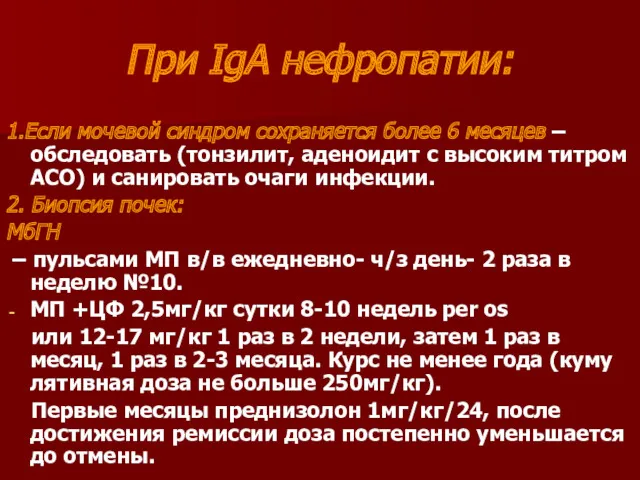 При IgA нефропатии:

1.Если мочевой синдром сохраняется более 6 месяцев – обследовать (тонзилит, аденоидит с высоким титром АСО) и санировать очаги инфекции.
2. Биопсия почек:
МбГН
– пульсами МП в/в ежедневно- ч/з день- 2 раза в неделю №10.
- МП +ЦФ 2,5мг/кг сутки 8-10 недель per os
или 12-17 мг/кг 1 раз в 2 недели, затем 1 раз в месяц, 1 раз в 2-3 месяца. Курс не менее года (куму лятивная доза не больше 250мг/кг).
Первые месяцы преднизолон 1мг/кг/24, после достижения ремиссии доза постепенно уменьшается до отмены.